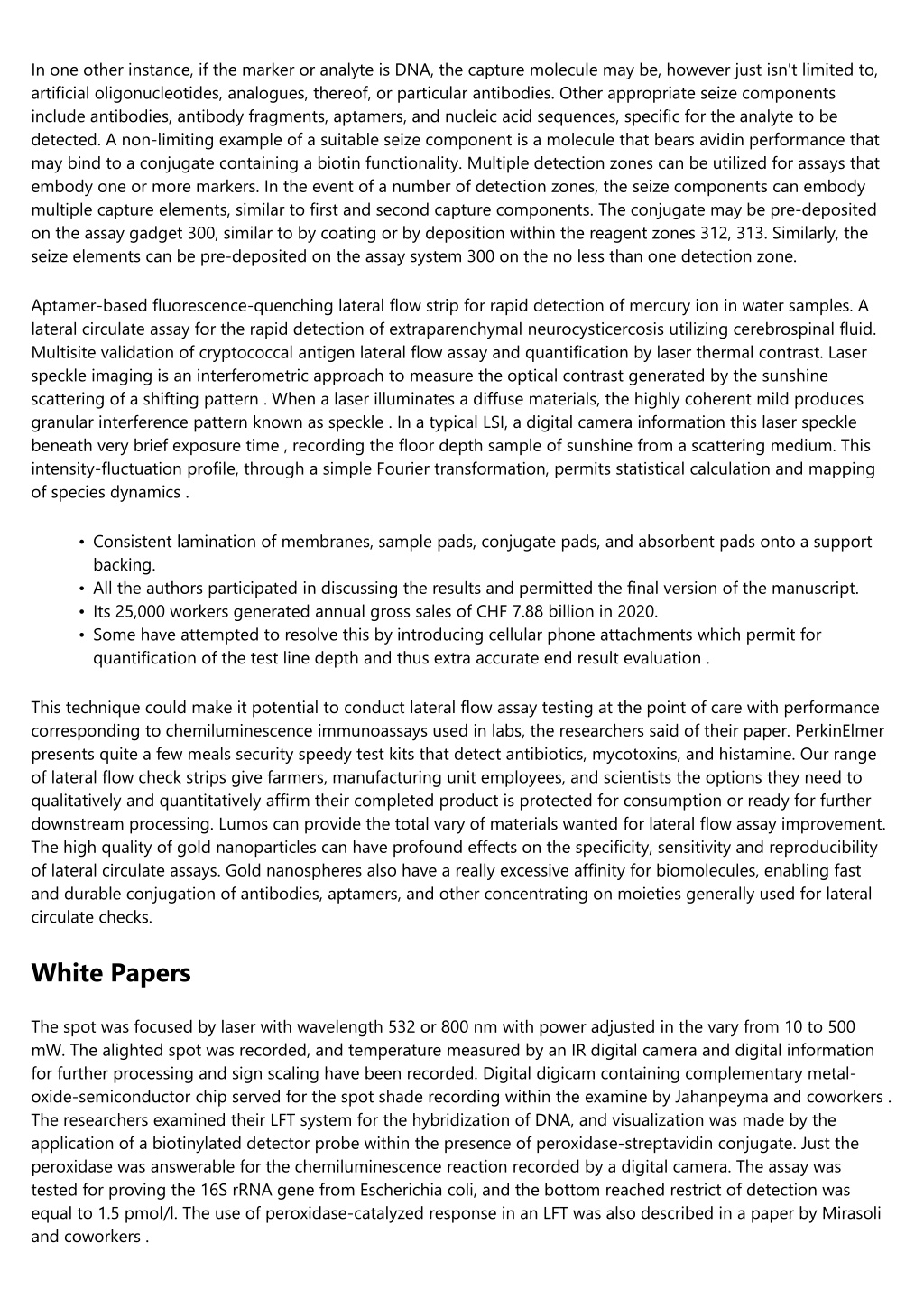 In one other instance, if the marker or analyte is DNA, the capture molecule may be, however just isn't limited to, artificial oligonucleotides, analogues, thereof, or particular antibodies. Other appropriate seize components include antibodies, antibody fragments, aptamers, and nucleic acid sequences, specific for the analyte to be detected. A non-limiting example of a suitable seize component is a molecule that bears avidin performance that may bind to a conjugate containing a biotin functionality. Multiple detection zones can be utilized for assays that embody one or more markers. In the event of a number of detection zones, the seize components can embody multiple capture elements, similar to first and second capture components. The conjugate may be pre-deposited on the assay gadget 300, similar to by coating or by deposition within the reagent zones 312, 313. Similarly, the seize elements can be pre-deposited on the assay system 300 on the no less than one detection zone.

Aptamer-based fluorescence-quenching lateral flow strip for rapid detection of mercury ion in water samples. A lateral circulate assay for the rapid detection of extraparenchymal neurocysticercosis utilizing cerebrospinal fluid. Multisite validation of cryptococcal antigen lateral flow assay and quantification by laser thermal contrast. Laser speckle imaging is an interferometric approach to measure the optical contrast generated by the sunshine scattering of a shifting pattern . When a laser illuminates a diffuse materials, the highly coherent mild produces granular interference pattern known as speckle . In a typical LSI, a digital camera information this laser speckle beneath very brief exposure time , recording the floor depth sample of sunshine from a scattering medium. This intensity-fluctuation profile, through a simple Fourier transformation, permits statistical calculation and mapping of species dynamics .

• Consistent lamination of membranes, sample pads, conjugate pads, and absorbent pads onto a support backing.
• All the authors participated in discussing the results and permitted the final version of the manuscript.
• Its 25,000 workers generated annual gross sales of CHF 7.88 billion in 2020.
• Some have attempted to resolve this by introducing cellular phone attachments which permit for quantification of the test line depth and thus extra accurate end result evaluation .

This technique could make it potential to conduct lateral flow assay testing at the point of care with performance corresponding to chemiluminescence immunoassays used in labs, the researchers said of their paper. PerkinElmer presents quite a few meals security speedy test kits that detect antibiotics, mycotoxins, and histamine. Our range of lateral flow check strips give farmers, manufacturing unit employees, and scientists the options they need to qualitatively and quantitatively affirm their completed product is protected for consumption or ready for further downstream processing. Lumos can provide the total vary of materials wanted for lateral flow assay improvement. The high quality of gold nanoparticles can have profound effects on the specificity, sensitivity and reproducibility of lateral circulate assays. Gold nanospheres also have a really excessive affinity for biomolecules, enabling fast and durable conjugation of antibodies, aptamers, and other concentrating on moieties generally used for lateral circulate checks.

White Papers

The spot was focused by laser with wavelength 532 or 800 nm with power adjusted in the vary from 10 to 500 mW. The alighted spot was recorded, and temperature measured by an IR digital camera and digital information for further processing and sign scaling have been recorded. Digital digicam containing complementary metal-oxide-semiconductor chip served for the spot shade recording within the examine by Jahanpeyma and coworkers . The researchers examined their LFT system for the hybridization of DNA, and visualization was made by the application of a biotinylated detector probe within the presence of peroxidase-streptavidin conjugate. Just the peroxidase was answerable for the chemiluminescence reaction recorded by a digital camera. The assay was tested for proving the 16S rRNA gene from Escherichia coli, and the bottom reached restrict of detection was equal to 1.5 pmol/l. The use of peroxidase-catalyzed response in an LFT was also described in a paper by Mirasoli and coworkers .